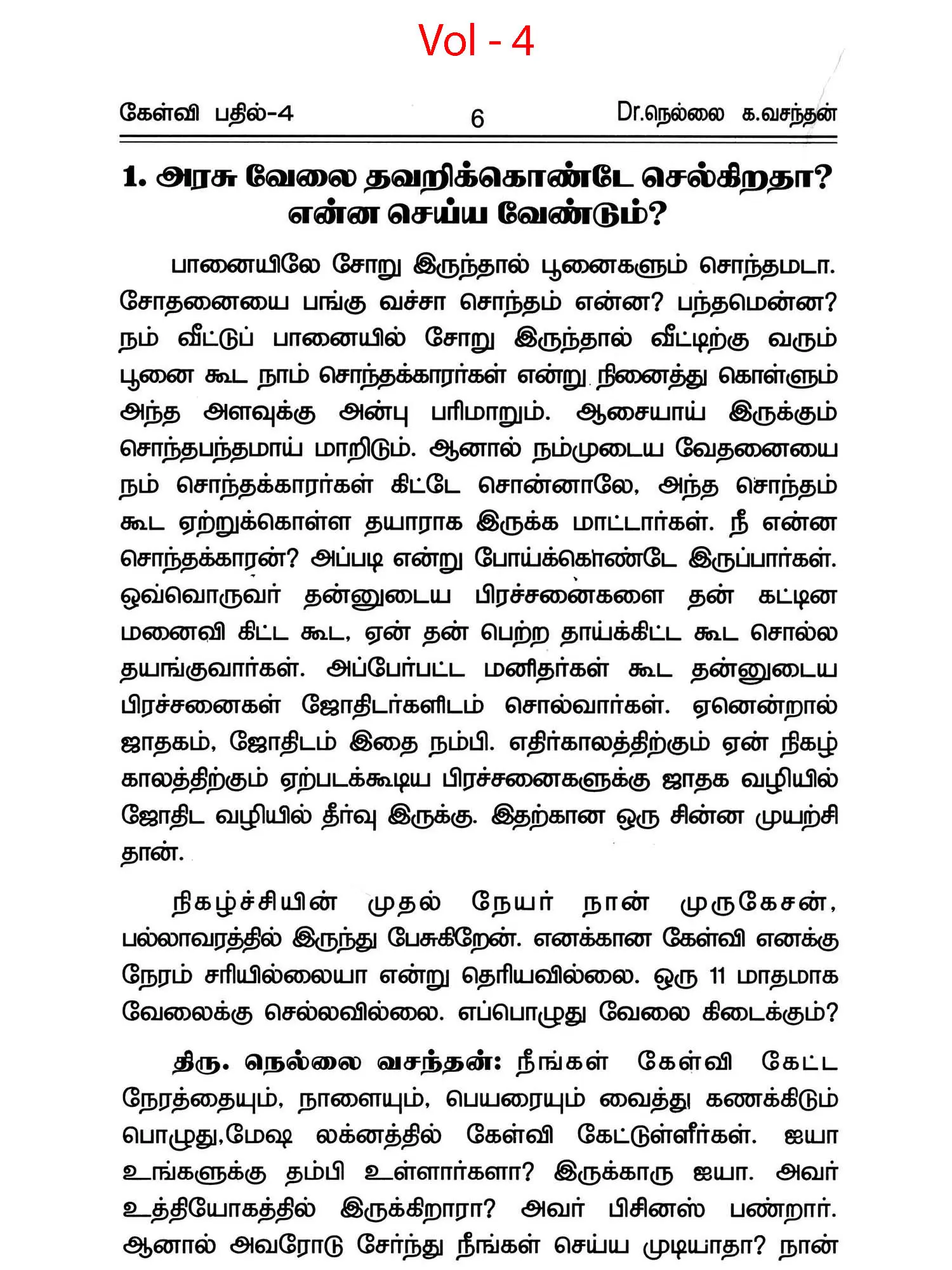 Vol - 4

கேள்வி பதில்-4 6 Dr.நெல்லை க.வசந்தன்

1. அரசு வேலை தவறிக்கொண்டே செல்கிறதா? என்ன செய்ய வேண்டும்?

பானையிலே சோறு இருந்தால் பூனைகளும் சொந்தமடா. சோதனையை பங்கு வச்சா சொந்தம் என்ன? பந்தமென்ன? நம் வீட்டுப் பானையில் சோறு இருந்தால் வீட்டிற்கு வரும் பூனை கூட நாம் சொந்தக்காரர்கள் என்று நினைத்து கொள்ளும் அந்த அளவுக்கு அன்பு பரிமாறும். ஆசையாய் இருக்கும் சொந்தபந்தமாய் மாறிடும். ஆனால் நம்முடைய வேதனையை நம் சொந்தக்காரர்கள் கிட்டே சொன்னாலே, அந்த சொந்தம் கூட ஏற்றுக்கொள்ள தயாராக இருக்க மாட்டார்கள். நீ என்ன சொந்தக்காரன்? அப்படி என்று போய்க்கொண்டே இருப்பார்கள். ஒவ்வொருவர் தன்னுடைய பிரச்சனைகளை தன் கட்டின மனைவி கிட்ட கூட, ஏன் தன் பெற்ற தாய்க்கிட்ட கூட சொல்ல தயங்குவார்கள். அப்பேர்பட்ட மனிதர்கள் கூட தன்னுடைய பிரச்சனைகள் ஜோதிடர்களிடம் சொல்வார்கள். ஏனென்றால் ஜாதகம், ஜோதிடம் இதை நம்பி. எதிர்காலத்திற்கும் ஏன் நிகழ் காலத்திற்கும் ஏற்படக்கூடிய பிரச்சனைகளுக்கு ஜாதக வழியில் ஜோதிட வழியில் தீர்வு இருக்கு. இதற்கான ஒரு சின்ன முயற்சி தான்.

நிகழ்ச்சியின் முதல் நேயர் நான் முருகேசன், பல்லாவரத்தில் இருந்து பேசுகிறேன். எனக்கான கேள்வி எனக்கு நேரம் சரியில்லையா என்று தெரியவில்லை. ஒரு 11 மாதமாக வேலைக்கு செல்லவில்லை. எப்பொழுது வேலை கிடைக்கும்?

திரு. நெல்லை வசந்தன்: நீங்கள் கேள்வி கேட்ட நேரத்தையும், நாளையும், பெயரையும் வைத்து கணக்கிடும் பொழுது,மேஷ லக்னத்தில் கேள்வி கேட்டுள்ளீர்கள். ஐயா உங்களுக்கு தம்பி உள்ளார்களா? இருக்காரு ஐயா. அவர் உத்தியோகத்தில் இருக்கிறாரா? அவர் பிசினஸ் பண்றார். ஆனால் அவரோடு சேர்ந்து நீங்கள் செய்ய முடியாதா? நான்